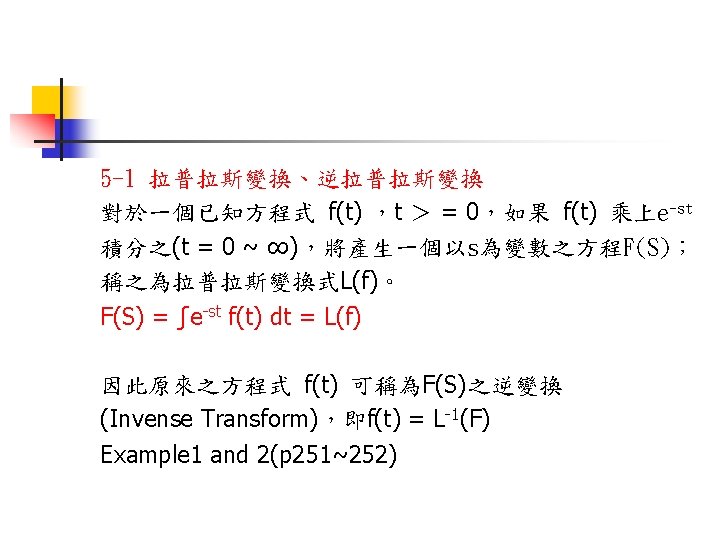 5-1 拉普拉斯變換、逆拉普拉斯變換

對於一個已知方程式 f(t) ，t ＞ = 0，如果 f(t) 乘上$e^{-st}$積分之(t = 0 ~ ∞)，將產生一個以s為變數之方程F(S)；稱之為拉普拉斯變換式L(f)。

$F(S) = \int e^{-st} f(t) dt = L(f)$

因此原來之方程式 f(t) 可稱為F(S)之逆變換(Invense Transform)，即$f(t) = L^{-1}(F)$

Example1 and 2(p251~252)